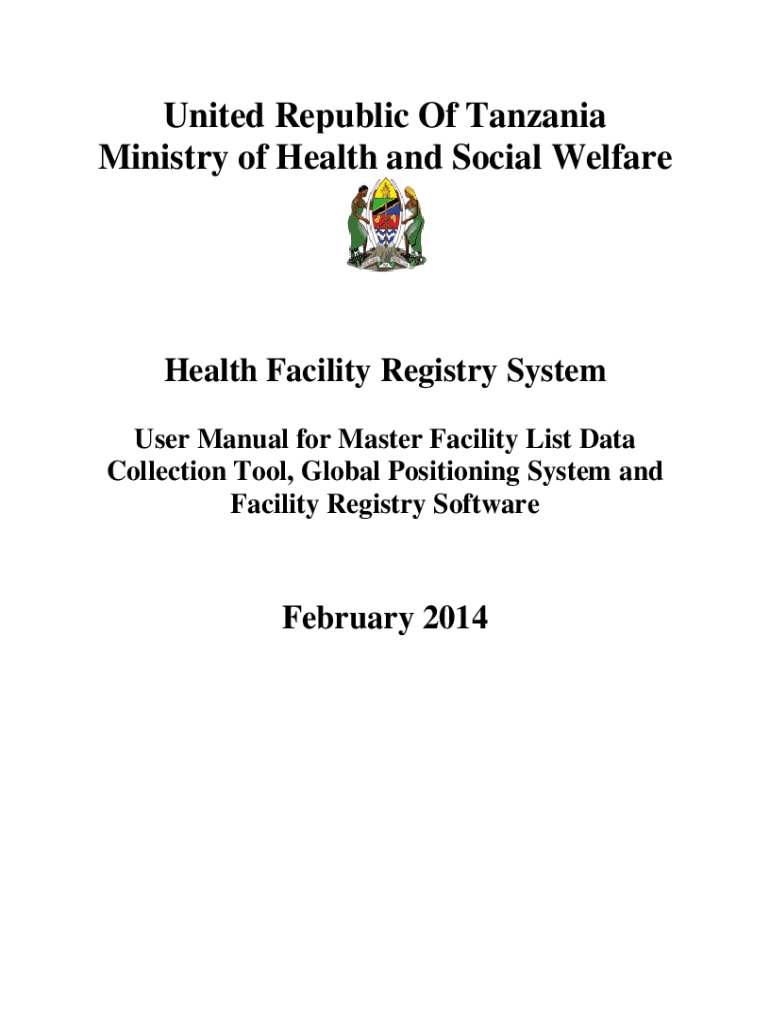 United Republic Of Tanzania
Ministry of Health and Social Welfare

Health Facility Registry System

User Manual for Master Facility List Data Collection Tool, Global Positioning System and Facility Registry Software

February 2014